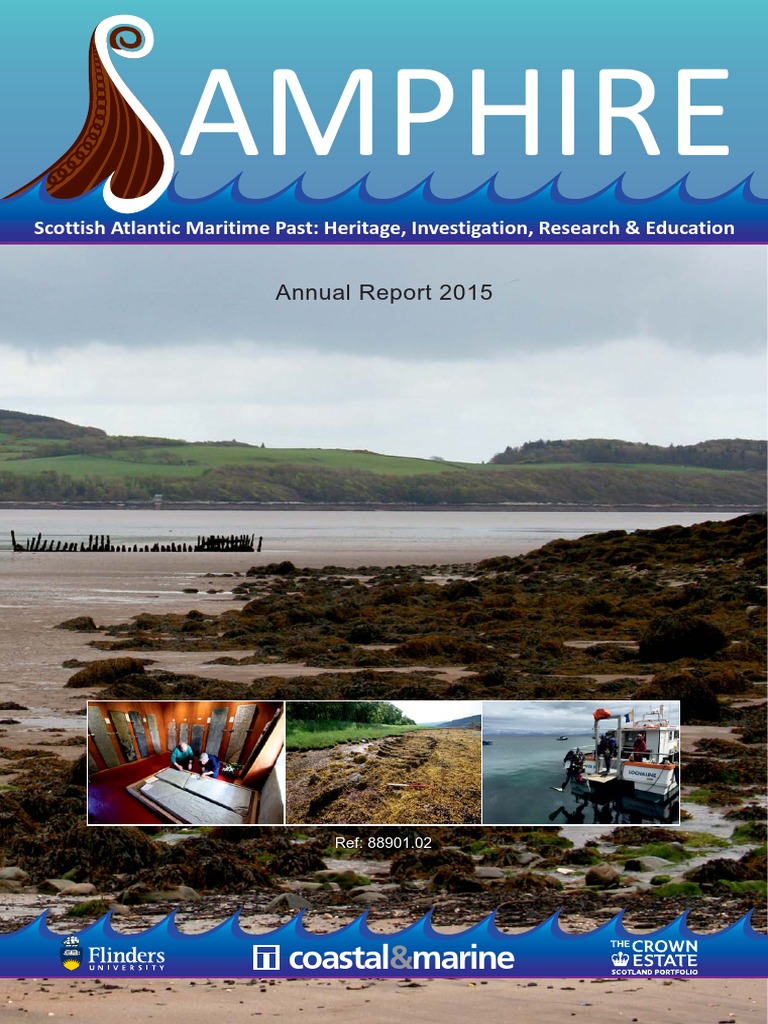 SAMPHIRE

Scottish Atlantic Maritime Past: Heritage, Investigation, Research & Education

Annual Report 2015

Ref: 88901.02

Flinders UNIVERSITY

coastal&marine

THE CROWN ESTATE SCOTLAND PORTFOLIO